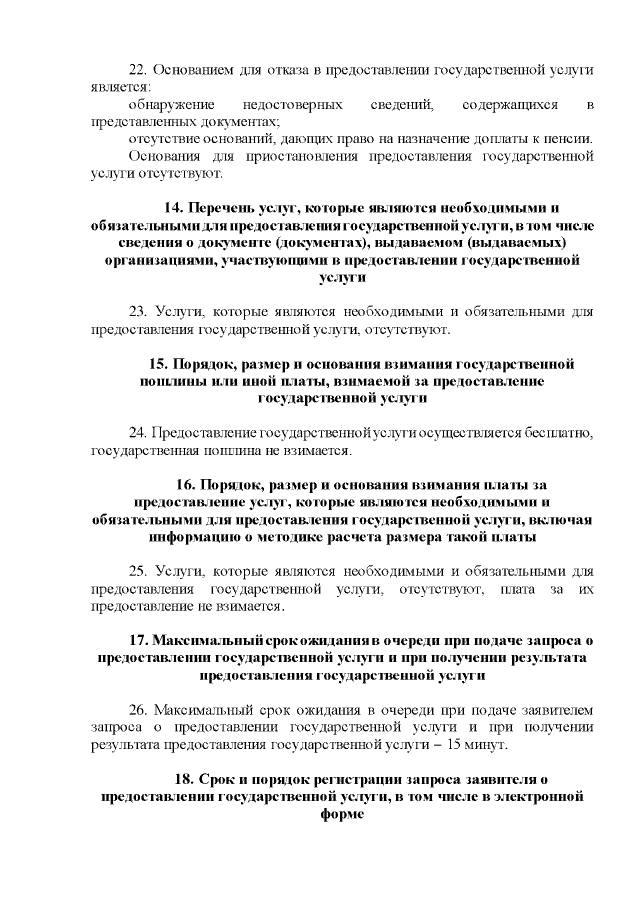 22. Основанием для отказа в предоставлении государственной услуги является:

обнаружение недостоверных сведений, содержащихся в представленных документах;

отсутствие оснований, дающих право на назначение доплаты к пенсии.

Основания для приостановления предоставления государственной услуги отсутствуют.

14. Перечень услуг, которые являются необходимыми и обязательными для предоставления государственной услуги, в том числе сведения о документе (документах), выдаваемом (выдаваемых) организациями, участвующими в предоставлении государственной услуги

23. Услуги, которые являются необходимыми и обязательными для предоставления государственной услуги, отсутствуют.

15. Порядок, размер и основания взимания государственной пошлины или иной платы, взимаемой за предоставление государственной услуги

24. Предоставление государственной услуги осуществляется бесплатно, государственная пошлина не взимается.

16. Порядок, размер и основания взимания платы за предоставление услуг, которые являются необходимыми и обязательными для предоставления государственной услуги, включая информацию о методике расчета размера такой платы

25. Услуги, которые являются необходимыми и обязательными для предоставления государственной услуги, отсутствуют, плата за их предоставление не взимается.

17. Максимальный срок ожидания в очереди при подаче запроса о предоставлении государственной услуги и при получении результата предоставления государственной услуги

26. Максимальный срок ожидания в очереди при подаче заявителем запроса о предоставлении государственной услуги и при получении результата предоставления государственной услуги – 15 минут.

18. Срок и порядок регистрации запроса заявителя о предоставлении государственной услуги, в том числе в электронной форме